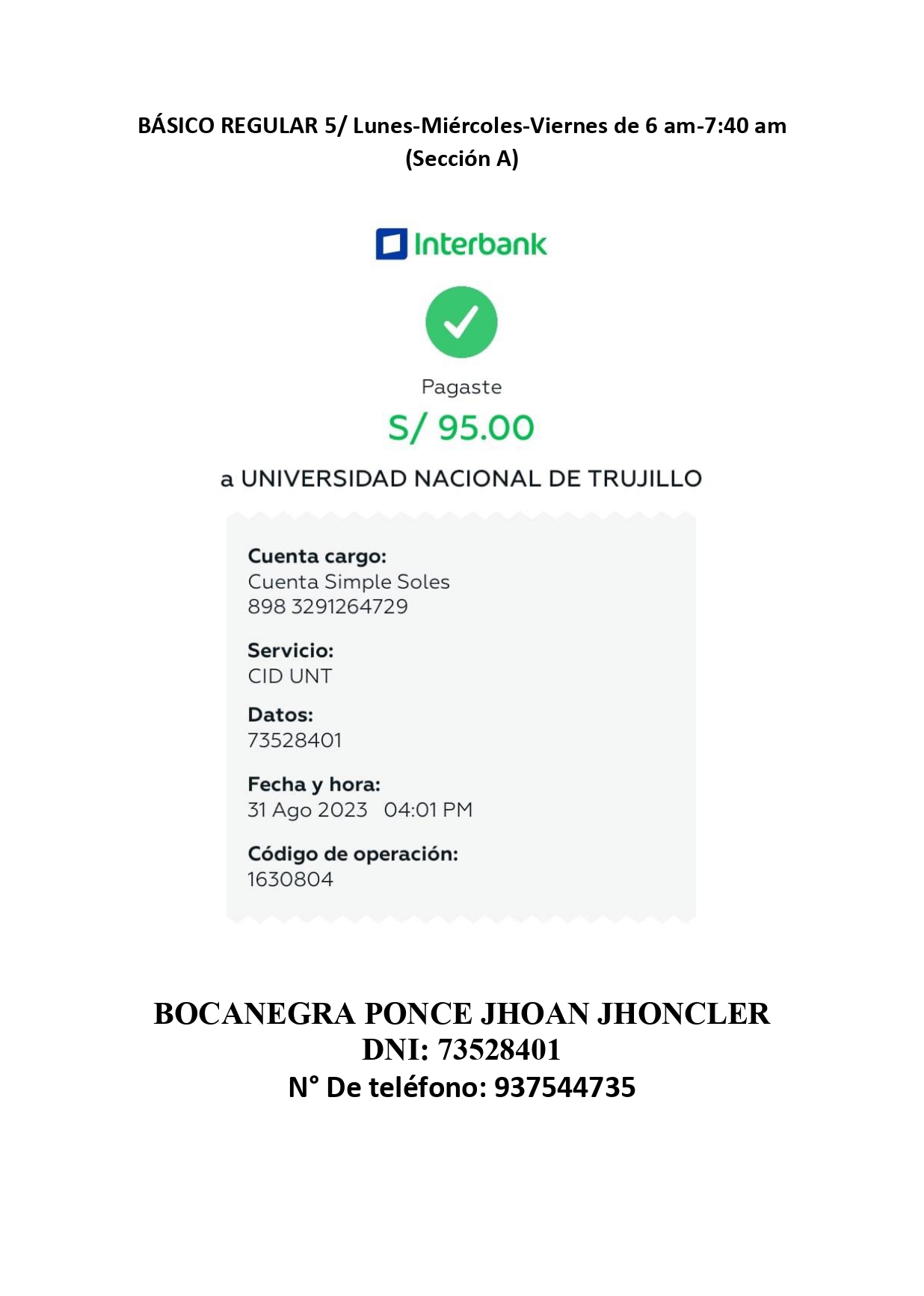 BÁSICO REGULAR 5/ Lunes-Miércoles-Viernes de 6 am-7:40 am (Sección A)

Interbank

Pagaste

S/ 95.00

a UNIVERSIDAD NACIONAL DE TRUJILLO

Cuenta cargo:
Cuenta Simple Soles
898 3291264729

Servicio:
CID UNT

Datos:
73528401

Fecha y hora:
31 Ago 2023 04:01 PM

Código de operación:
1630804

BOCANEGRA PONCE JHOAN JHONCLER
DNI: 73528401
N° De teléfono: 937544735